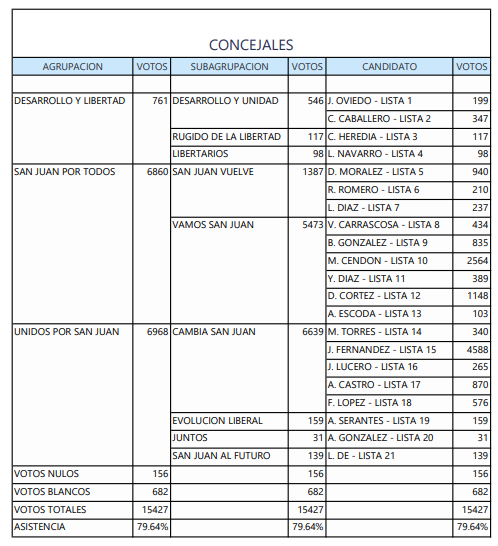 CONCEJALES

| AGRUPACION | VOTOS | SUBAGRUPACION | VOTOS | CANDIDATO | VOTOS |
|---|---|---|---|---|---|
| | | | | | |
| DESARROLLO Y LIBERTAD | 761 | DESARROLLO Y UNIDAD | 546 | J. OVIEDO - LISTA 1 | 199 |
| | | | | C. CABALLERO - LISTA 2 | 347 |
| | | RUGIDO DE LA LIBERTAD | 117 | C. HEREDIA - LISTA 3 | 117 |
| | | LIBERTARIOS | 98 | L. NAVARRO - LISTA 4 | 98 |
| SAN JUAN POR TODOS | 6860 | SAN JUAN VUELVE | 1387 | D. MORALEZ - LISTA 5 | 940 |
| | | | | R. ROMERO - LISTA 6 | 210 |
| | | | | L. DIAZ - LISTA 7 | 237 |
| | | VAMOS SAN JUAN | 5473 | V. CARRASCOSA - LISTA 8 | 434 |
| | | | | B. GONZALEZ - LISTA 9 | 835 |
| | | | | M. CENDON - LISTA 10 | 2564 |
| | | | | Y. DIAZ - LISTA 11 | 389 |
| | | | | D. CORTEZ - LISTA 12 | 1148 |
| | | | | A. ESCODA - LISTA 13 | 103 |
| UNIDOS POR SAN JUAN | 6968 | CAMBIA SAN JUAN | 6639 | M. TORRES - LISTA 14 | 340 |
| | | | | J. FERNANDEZ - LISTA 15 | 4588 |
| | | | | J. LUCERO - LISTA 16 | 265 |
| | | | | A. CASTRO - LISTA 17 | 870 |
| | | | | F. LOPEZ - LISTA 18 | 576 |
| | | EVOLUCION LIBERAL | 159 | A. SERANTES - LISTA 19 | 159 |
| | | JUNTOS | 31 | A. GONZALEZ - LISTA 20 | 31 |
| | | SAN JUAN AL FUTURO | 139 | L. DE - LISTA 21 | 139 |
| VOTOS NULOS | 156 | | 156 | | 156 |
| VOTOS BLANCOS | 682 | | 682 | | 682 |
| VOTOS TOTALES | 15427 | | 15427 | | 15427 |
| ASISTENCIA | 79.64% | | 79.64% | | 79.64% |